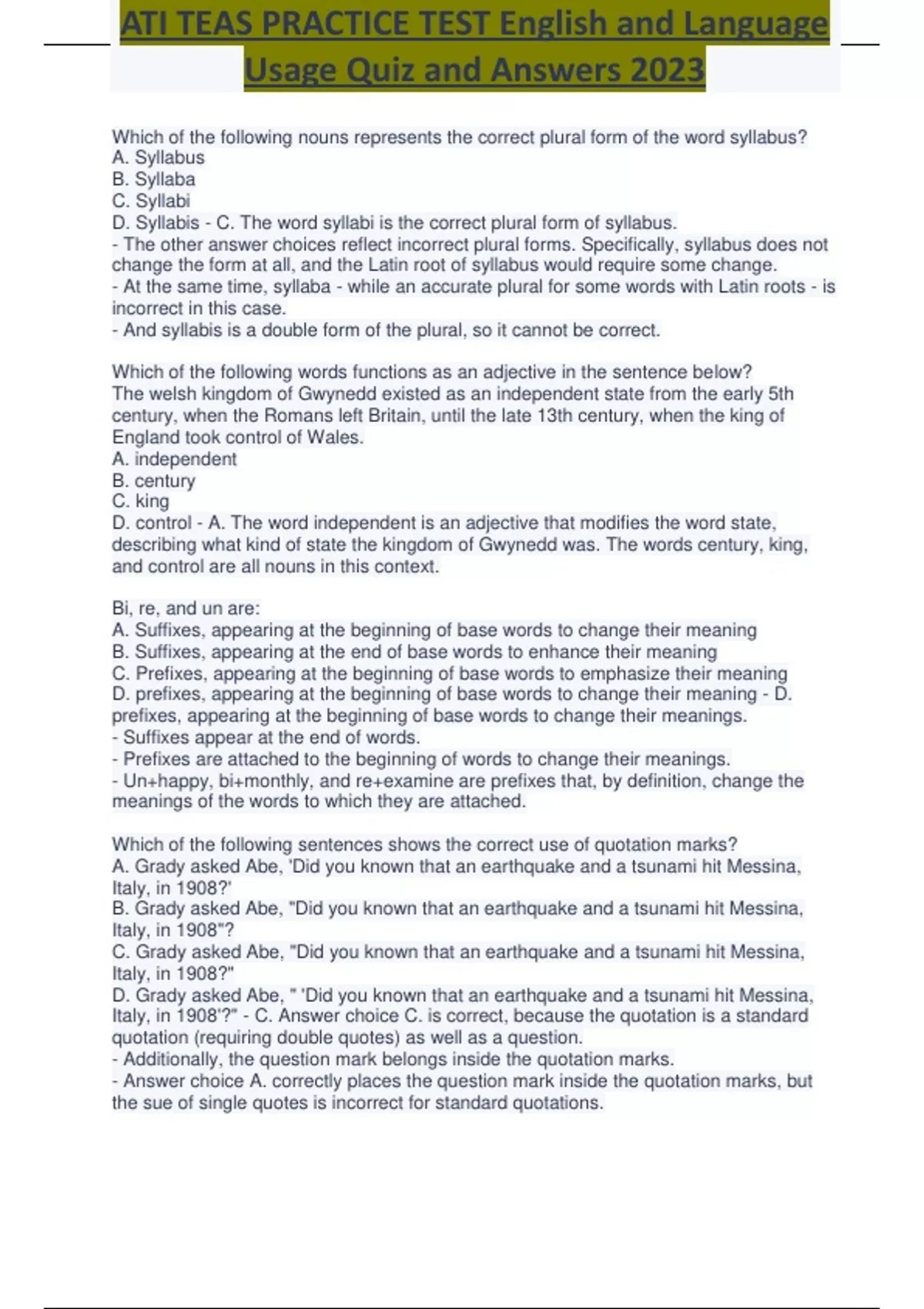 ATI TEAS PRACTICE TEST English and Language Usage Quiz and Answers 2023

Which of the following nouns represents the correct plural form of the word syllabus?
A. Syllabus
B. Syllaba
C. Syllabi
D. Syllabis - C. The word syllabi is the correct plural form of syllabus.
- The other answer choices reflect incorrect plural forms. Specifically, syllabus does not change the form at all, and the Latin root of syllabus would require some change.
- At the same time, syllaba - while an accurate plural for some words with Latin roots - is incorrect in this case.
- And syllabis is a double form of the plural, so it cannot be correct.

Which of the following words functions as an adjective in the sentence below?
The welsh kingdom of Gwynedd existed as an independent state from the early 5th century, when the Romans left Britain, until the late 13th century, when the king of England took control of Wales.
A. independent
B. century
C. king
D. control - A. The word independent is an adjective that modifies the word state, describing what kind of state the kingdom of Gwynedd was. The words century, king, and control are all nouns in this context.

Bi, re, and un are:
A. Suffixes, appearing at the beginning of base words to change their meaning
B. Suffixes, appearing at the end of base words to enhance their meaning
C. Prefixes, appearing at the beginning of base words to emphasize their meaning
D. prefixes, appearing at the beginning of base words to change their meaning - D. prefixes, appearing at the beginning of base words to change their meanings.
- Suffixes appear at the end of words.
- Prefixes are attached to the beginning of words to change their meanings.
- Un+happy, bi+monthly, and re+examine are prefixes that, by definition, change the meanings of the words to which they are attached.

Which of the following sentences shows the correct use of quotation marks?
A. Grady asked Abe, 'Did you known that an earthquake and a tsunami hit Messina, Italy, in 1908?'
B. Grady asked Abe, "Did you known that an earthquake and a tsunami hit Messina, Italy, in 1908"?
C. Grady asked Abe, "Did you known that an earthquake and a tsunami hit Messina, Italy, in 1908?"
D. Grady asked Abe, " 'Did you known that an earthquake and a tsunami hit Messina, Italy, in 1908'?" - C. Answer choice C. is correct, because the quotation is a standard quotation (requiring double quotes) as well as a question.
- Additionally, the question mark belongs inside the quotation marks.
- Answer choice A. correctly places the question mark inside the quotation marks, but the sue of single quotes is incorrect for standard quotations.